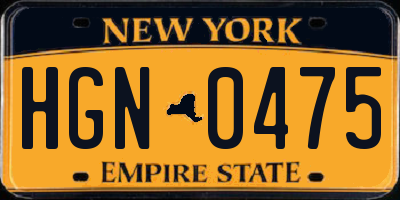 NEW YORK

HGN 0475

EMPIRE STATE